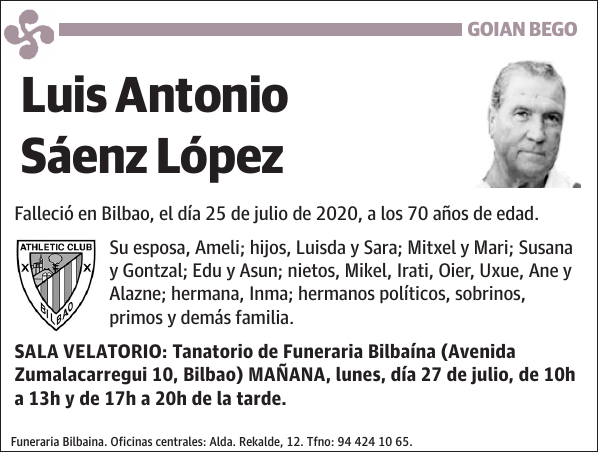 GOIAN BEGO

Luis Antonio Sáenz López

Falleció en Bilbao, el día 25 de julio de 2020, a los 70 años de edad.

ATHLETIC CLUB
BILBAO

Su esposa, Ameli; hijos, Luisda y Sara; Mitxel y Mari; Susana y Gontzal; Edu y Asun; nietos, Mikel, Irati, Oier, Uxue, Ane y Alazne; hermana, Inma; hermanos políticos, sobrinos, primos y demás familia.

SALA VELATORIO: Tanatorio de Funeraria Bilbaína (Avenida Zumalacarregui 10, Bilbao) MAÑANA, lunes, día 27 de julio, de 10h a 13h y de 17h a 20h de la tarde.

Funeraria Bilbaina. Oficinas centrales: Alda. Rekalde, 12. Tfno: 94 424 10 65.